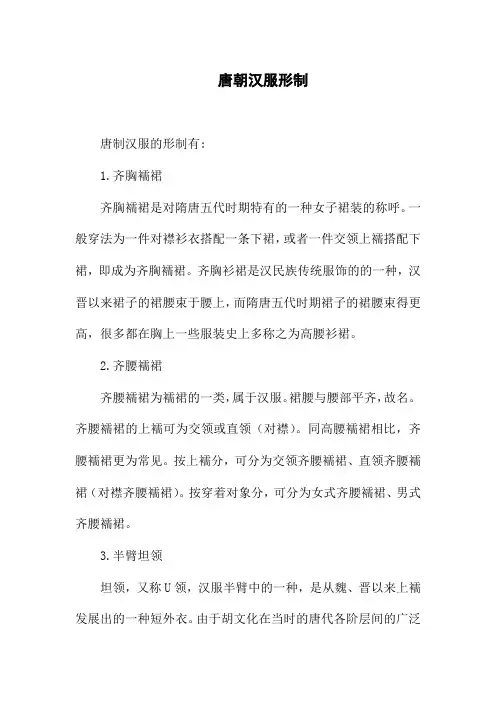 唐朝汉服形制

唐制汉服的形制有：

1. 齐胸襦裙

齐胸襦裙是对隋唐五代时期特有的一种女子裙装的称呼。一般穿法为一件对襟衫衣搭配一条下裙，或者一件交领上襦搭配下裙，即成为齐胸襦裙。齐胸衫裙是汉民族传统服饰的的一种，汉晋以来裙子的裙腰束于腰上，而隋唐五代时期裙子的裙腰束得更高，很多都在胸上一些服装史上多称之为高腰衫裙。

2. 齐腰襦裙

齐腰襦裙为襦裙的一类，属于汉服。裙腰与腰部平齐，故名。齐腰襦裙的上襦可为交领或直领（对襟）。同高腰襦裙相比，齐腰襦裙更为常见。按上襦分，可分为交领齐腰襦裙、直领齐腰襦裙（对襟齐腰襦裙）。按穿着对象分，可分为女式齐腰襦裙、男式齐腰襦裙。

3. 半臂坦领

坦领，又称 U 领，汉服半臂中的一种，是从魏、晋以来上襦发展出的一种短外衣。由于胡文化在当时的唐代各阶层间的广泛